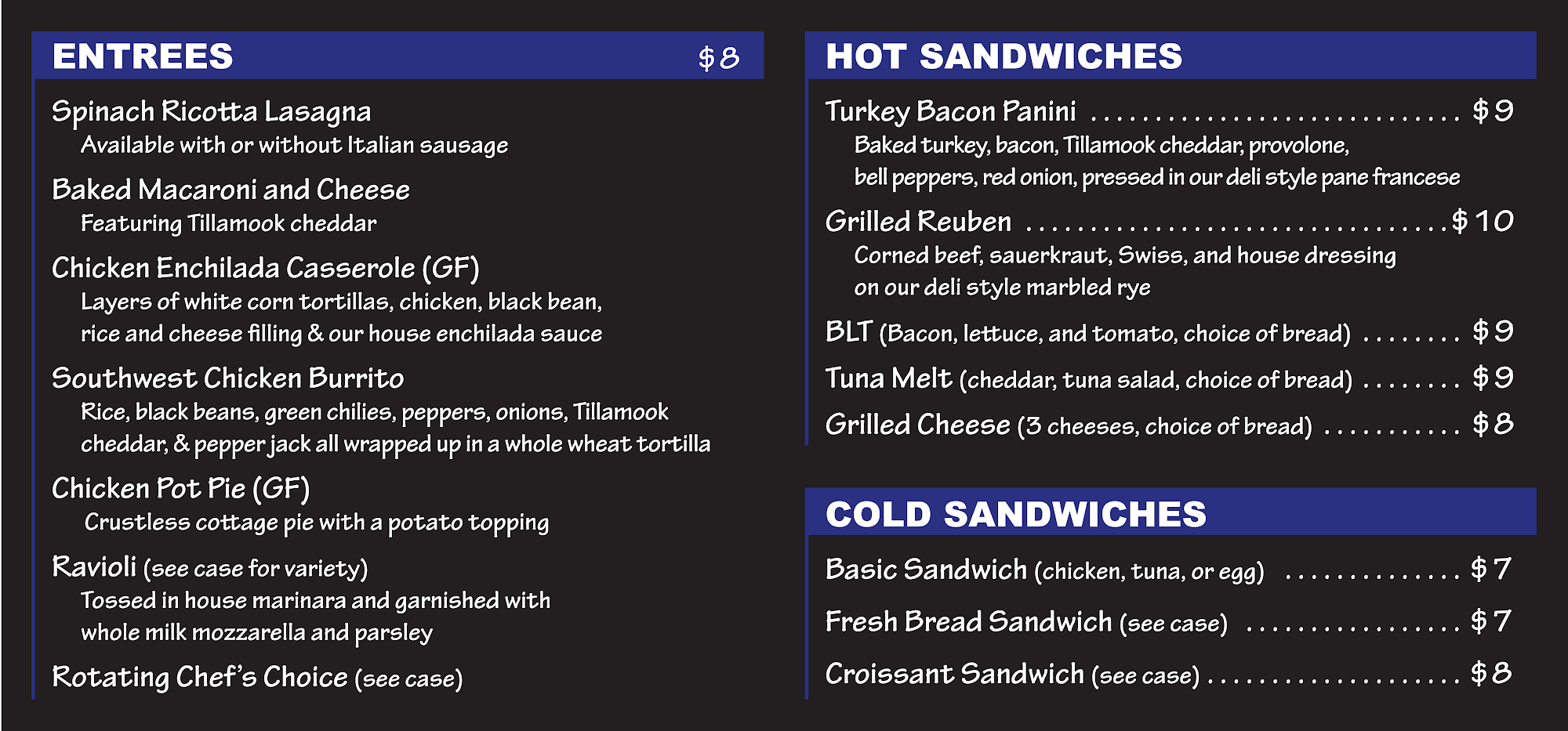 ENTREES $8

Spinach Ricotta Lasagna
Available with or without Italian sausage

Baked Macaroni and Cheese
Featuring Tillamook cheddar

Chicken Enchilada Casserole (GF)
Layers of white corn tortillas, chicken, black bean, rice and cheese filling & our house enchilada sauce

Southwest Chicken Burrito
Rice, black beans, green chilies, peppers, onions, Tillamook cheddar, & pepper jack all wrapped up in a whole wheat tortilla

Chicken Pot Pie (GF)
Crustless cottage pie with a potato topping

Ravioli (see case for variety)
Tossed in house marinara and garnished with whole milk mozzarella and parsley

Rotating Chef's Choice (see case)

HOT SANDWICHES

Turkey Bacon Panini $9
Baked turkey, bacon, Tillamook cheddar, provolone, bell peppers, red onion, pressed in our deli style pane francese

Grilled Reuben $10
Corned beef, sauerkraut, Swiss, and house dressing on our deli style marbled rye

BLT (Bacon, lettuce, and tomato, choice of bread) $9

Tuna Melt (cheddar, tuna salad, choice of bread) $9

Grilled Cheese (3 cheeses, choice of bread) $8

COLD SANDWICHES

Basic Sandwich (chicken, tuna, or egg) $7

Fresh Bread Sandwich (see case) $7

Croissant Sandwich (see case) $8